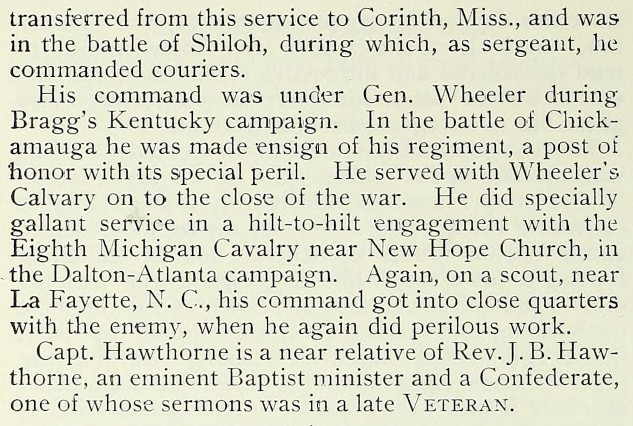 transferred from this service to Corinth, Miss., and was in the battle of Shiloh, during which, as sergeant, he commanded couriers.

His command was under Gen. Wheeler during Bragg's Kentucky campaign. In the battle of Chickamauga he was made ensign of his regiment, a post of honor with its special peril. He served with Wheeler's Calvary on to the close of the war. He did specially gallant service in a hilt-to-hilt engagement with the Eighth Michigan Cavalry near New Hope Church, in the Dalton-Atlanta campaign. Again, on a scout, near La Fayette, N. C., his command got into close quarters with the enemy, when he again did perilous work.

Capt. Hawthorne is a near relative of Rev. J. B. Hawthorne, an eminent Baptist minister and a Confederate, one of whose sermons was in a late VETERAN.